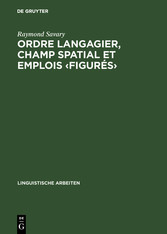 DE GRUYTER

Raymond Savary

ORDRE LANGAGIER, CHAMP SPATIAL ET EMPLOIS ‹FIGURÉS›

LINGUISTISCHE ARBEITEN

DE G